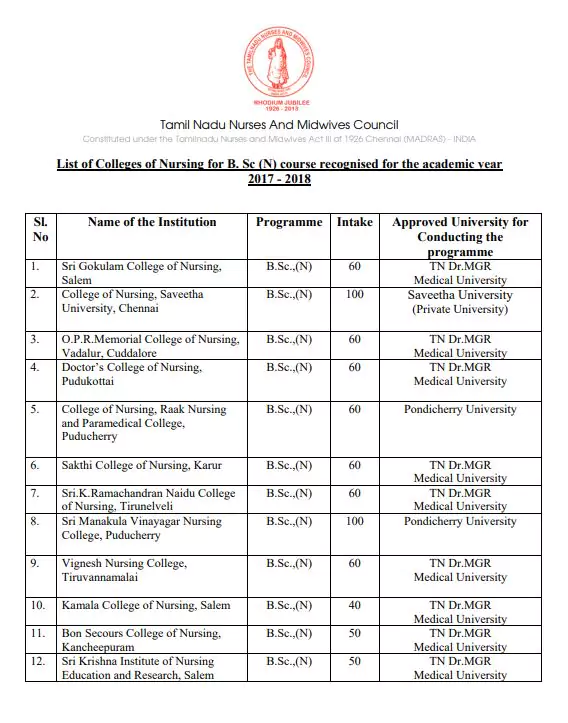 THE TAMILNADU NURSES AND MIDWIVES COUNCIL

RHODIUM JUBILEE
1926 - 2018

Tamil Nadu Nurses And Midwives Council
Constituted under the Tamilnadu Nurses and Midwives Act III of 1926 Chennai (MADRAS) - INDIA

List of Colleges of Nursing for B. Sc (N) course recognised for the academic year 2017 - 2018

| Sl. No | Name of the Institution | Programme | Intake | Approved University for Conducting the programme |
|---|---|---|---|---|
| 1. | Sri Gokulam College of Nursing, Salem | B.Sc.,(N) | 60 | TN Dr.MGR Medical University |
| 2. | College of Nursing, Saveetha University, Chennai | B.Sc.,(N) | 100 | Saveetha University (Private University) |
| 3. | O.P.R.Memorial College of Nursing, Vadalur, Cuddalore | B.Sc.,(N) | 60 | TN Dr.MGR Medical University |
| 4. | Doctor's College of Nursing, Pudukottai | B.Sc.,(N) | 60 | TN Dr.MGR Medical University |
| 5. | College of Nursing, Raak Nursing and Paramedical College, Puducherry | B.Sc.,(N) | 60 | Pondicherry University |
| 6. | Sakthi College of Nursing, Karur | B.Sc.,(N) | 60 | TN Dr.MGR Medical University |
| 7. | Sri.K.Ramachandran Naidu College of Nursing, Tirunelveli | B.Sc.,(N) | 60 | TN Dr.MGR Medical University |
| 8. | Sri Manakula Vinayagar Nursing College, Puducherry | B.Sc.,(N) | 100 | Pondicherry University |
| 9. | Vignesh Nursing College, Tiruvannamalai | B.Sc.,(N) | 60 | TN Dr.MGR Medical University |
| 10. | Kamala College of Nursing, Salem | B.Sc.,(N) | 40 | TN Dr.MGR Medical University |
| 11. | Bon Secours College of Nursing, Kancheepuram | B.Sc.,(N) | 50 | TN Dr.MGR Medical University |
| 12. | Sri Krishna Institute of Nursing Education and Research, Salem | B.Sc.,(N) | 50 | TN Dr.MGR Medical University |